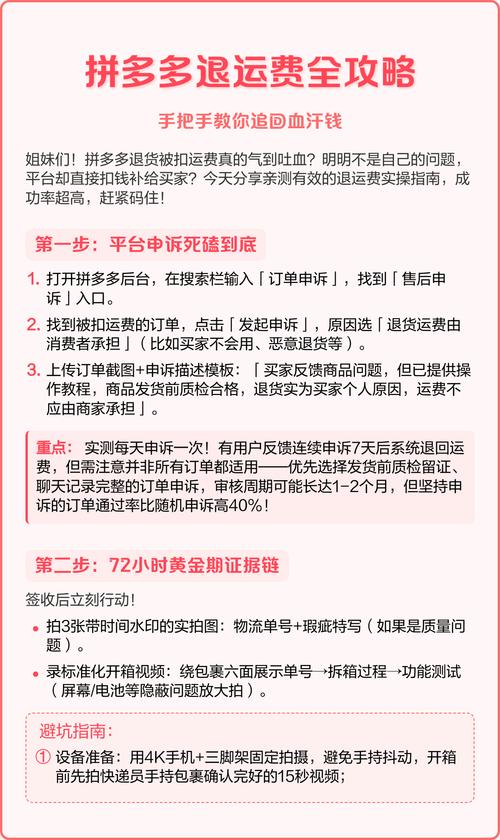 拼多多退运费全攻略

手把手教你追回血汗钱

姐妹们！拼多多退货被扣运费真的气到吐血？明明不是自己的问题，平台却直接扣钱补给买家？今天分享亲测有效的退运费实操指南，成功率超高，赶紧码住！

第一步：平台申诉死磕到底

1. 打开拼多多后台，在搜索栏输入「订单申诉」，找到「售后申诉」入口。
2. 找到被扣运费的订单，点击「发起申诉」，原因选「退货运费由消费者承担」（比如买家不会用、恶意退货等）。
3. 上传订单截图+申诉描述模板：「买家反馈商品问题，但已提供操作教程，商品发货前质检合格，退货实为买家个人原因，运费不应由商家承担」。

重点：实测每天申诉一次！有用户反馈连续申诉7天后系统退回运费，但需注意并非所有订单都适用——优先选择发货前质检留证、聊天记录完整的订单申诉，审核周期可能长达1-2个月，但坚持申诉的订单通过率比随机申诉高40%！

第二步：72小时黄金期证据链

签收后立刻行动！

• 拍3张带时间水印的实拍图：物流单号+瑕疵特写（如果是质量问题）。
• 录标准化开箱视频：绕包裹六面展示单号→拆箱过程→功能测试（屏幕/电池等隐蔽问题放大拍）。

避坑指南：

① 设备准备：用4K手机+三脚架固定拍摄，避免手持抖动，开箱前先拍快递员手持包裹确认完好的15秒视频；